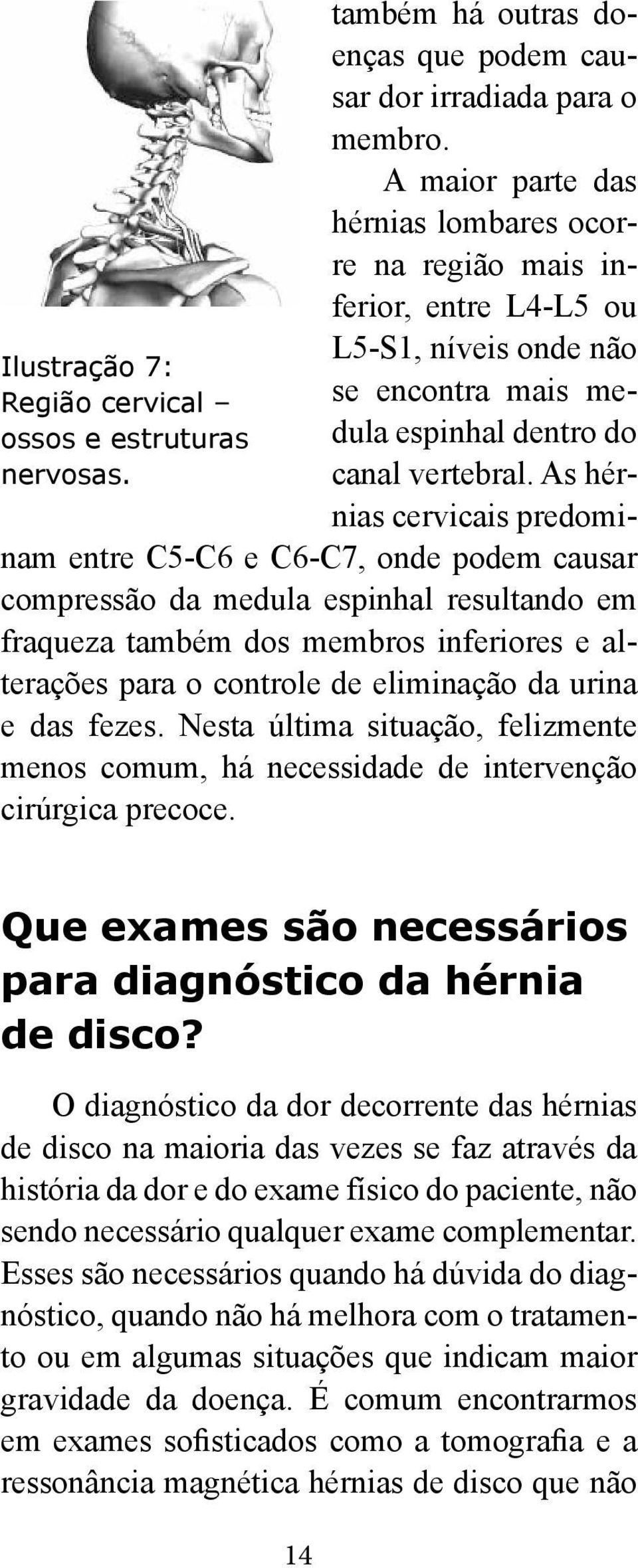 Ilustração 7: Região cervical – ossos e estruturas nervosas.

também há outras doenças que podem causar dor irradiada para o membro.

A maior parte das hérnias lombares ocorre na região mais inferior, entre L4-L5 ou L5-S1, níveis onde não se encontra mais medula espinhal dentro do canal vertebral. As hérnias cervicais predominam entre C5-C6 e C6-C7, onde podem causar compressão da medula espinhal resultando em fraqueza também dos membros inferiores e alterações para o controle de eliminação da urina e das fezes. Nesta última situação, felizmente menos comum, há necessidade de intervenção cirúrgica precoce.

Que exames são necessários para diagnóstico da hérnia de disco?

O diagnóstico da dor decorrente das hérnias de disco na maioria das vezes se faz através da história da dor e do exame físico do paciente, não sendo necessário qualquer exame complementar. Esses são necessários quando há dúvida do diagnóstico, quando não há melhora com o tratamento ou em algumas situações que indicam maior gravidade da doença. É comum encontrarmos em exames sofisticados como a tomografia e a ressonância magnética hérnias de disco que não

14